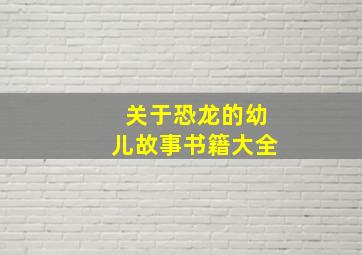 关于恐龙的幼儿故事书籍大全